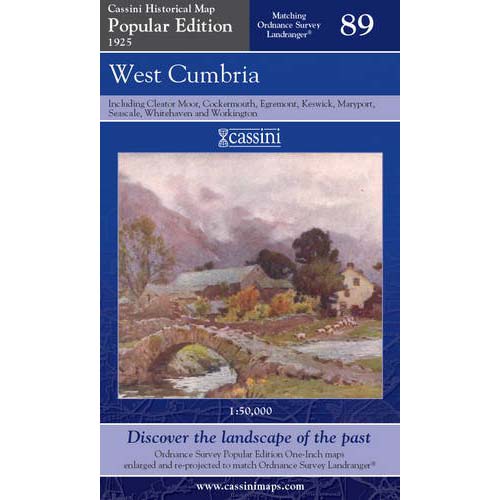 Cassini Historical Map
Popular Edition
1925

Matching
Ordnance Survey
Landranger®

89

West Cumbria

Including Cleator Moor, Cockermouth, Egremont, Keswick, Maryport, Seascale, Whitehaven and Workington

cassini

1:50,000

Discover the landscape of the past

Ordnance Survey Popular Edition One-Inch maps enlarged and re-projected to match Ordnance Survey Landranger®

www.cassinimaps.com